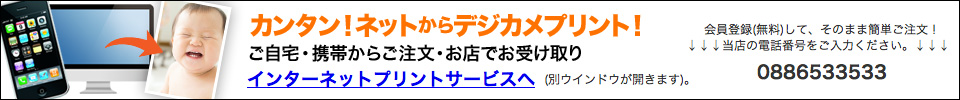 カンタン！ネットからデジカメプリント！
ご自宅・携帯からご注文・お店でお受け取り
インターネットプリントサービスへ (別ウインドウが開きます)。

会員登録(無料)して、そのまま簡単ご注文！
↓↓↓当店の電話番号をご入力ください。↓↓↓
0886533533